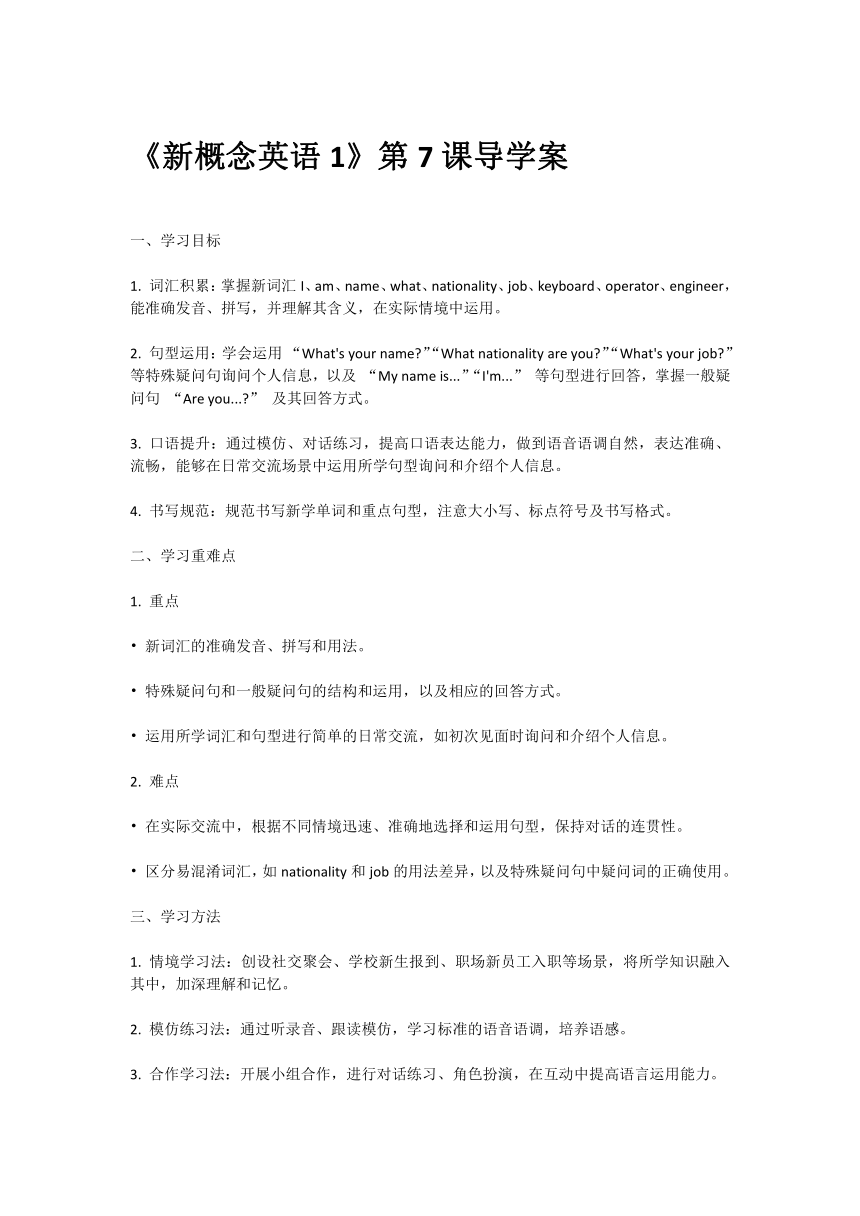 《新概念英语 1》第 7 课导学案

一、学习目标

1. 词汇积累：掌握新词汇 I、am、name、what、nationality、job、keyboard、operator、engineer，能准确发音、拼写，并理解其含义，在实际情境中运用。

2. 句型运用：学会运用 “What's your name?”“What nationality are you?”“What's your job?” 等特殊疑问句询问个人信息，以及 “My name is...”“I'm...” 等句型进行回答，掌握一般疑问句 “Are you...?” 及其回答方式。

3. 口语提升：通过模仿、对话练习，提高口语表达能力，做到语音语调自然，表达准确、流畅，能够在日常交流场景中运用所学句型询问和介绍个人信息。

4. 书写规范：规范书写新学单词和重点句型，注意大小写、标点符号及书写格式。

二、学习重难点

1. 重点

• 新词汇的准确发音、拼写和用法。

• 特殊疑问句和一般疑问句的结构和运用，以及相应的回答方式。

• 运用所学词汇和句型进行简单的日常交流，如初次见面时询问和介绍个人信息。

2. 难点

• 在实际交流中，根据不同情境迅速、准确地选择和运用句型，保持对话的连贯性。

• 区分易混淆词汇，如 nationality 和 job 的用法差异，以及特殊疑问句中疑问词的正确使用。

三、学习方法

1. 情境学习法：创设社交聚会、学校新生报到、职场新员工入职等场景，将所学知识融入其中，加深理解和记忆。

2. 模仿练习法：通过听录音、跟读模仿，学习标准的语音语调，培养语感。

3. 合作学习法：开展小组合作，进行对话练习、角色扮演，在互动中提高语言运用能力。